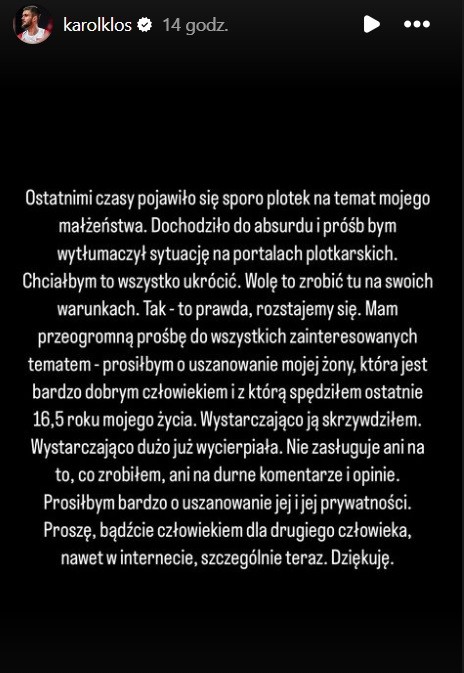 karolklos 14 godz.

Ostatnimi czasy pojawiło się sporo plotek na temat mojego małżeństwa. Dochodziło do absurdu i próśb bym wytłumaczył sytuację na portalach plotkarskich. Chciałbym to wszystko ukrócić. Wolę to zrobić tu na swoich warunkach. Tak - to prawda, rozstajemy się. Mam przeogromną prośbę do wszystkich zainteresowanych tematem - prosiłbym o uszanowanie mojej żony, która jest bardzo dobrym człowiekiem i z którą spędziłem ostatnie 16,5 roku mojego życia. Wystarczająco ją skrzywdziłem. Wystarczająco dużo już wycierpiała. Nie zasługuje ani na to, co zrobiłem, ani na durne komentarze i opinie. Prosiłbym bardzo o uszanowanie jej i jej prywatności. Proszę, bądźcie człowiekiem dla drugiego człowieka, nawet w internecie, szczególnie teraz. Dziękuję.